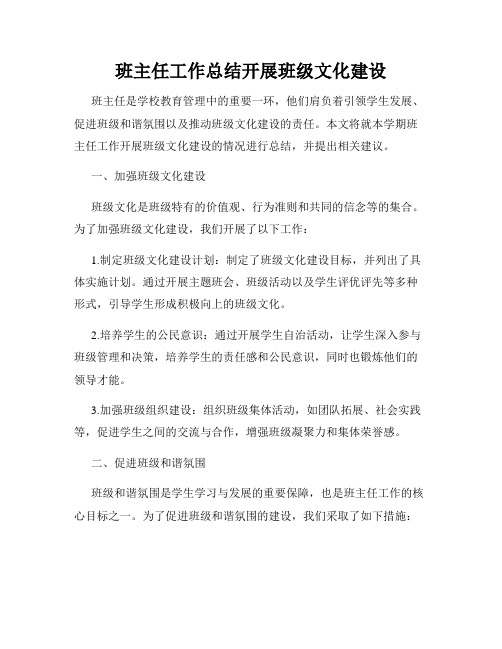 班主任工作总结开展班级文化建设

班主任是学校教育管理中的重要一环，他们肩负着引领学生发展、促进班级和谐氛围以及推动班级文化建设的责任。本文将就本学期班主任工作开展班级文化建设的情况进行总结，并提出相关建议。

一、加强班级文化建设

班级文化是班级特有的价值观、行为准则和共同的信念等的集合。为了加强班级文化建设，我们开展了以下工作：

1.制定班级文化建设计划：制定了班级文化建设目标，并列出了具体实施计划。通过开展主题班会、班级活动以及学生评优评先等多种形式，引导学生形成积极向上的班级文化。

2.培养学生的公民意识：通过开展学生自治活动，让学生深入参与班级管理和决策，培养学生的责任感和公民意识，同时也锻炼他们的领导才能。

3.加强班级组织建设：组织班级集体活动，如团队拓展、社会实践等，促进学生之间的交流与合作，增强班级凝聚力和集体荣誉感。

二、促进班级和谐氛围

班级和谐氛围是学生学习与发展的重要保障，也是班主任工作的核心目标之一。为了促进班级和谐氛围的建设，我们采取了如下措施：